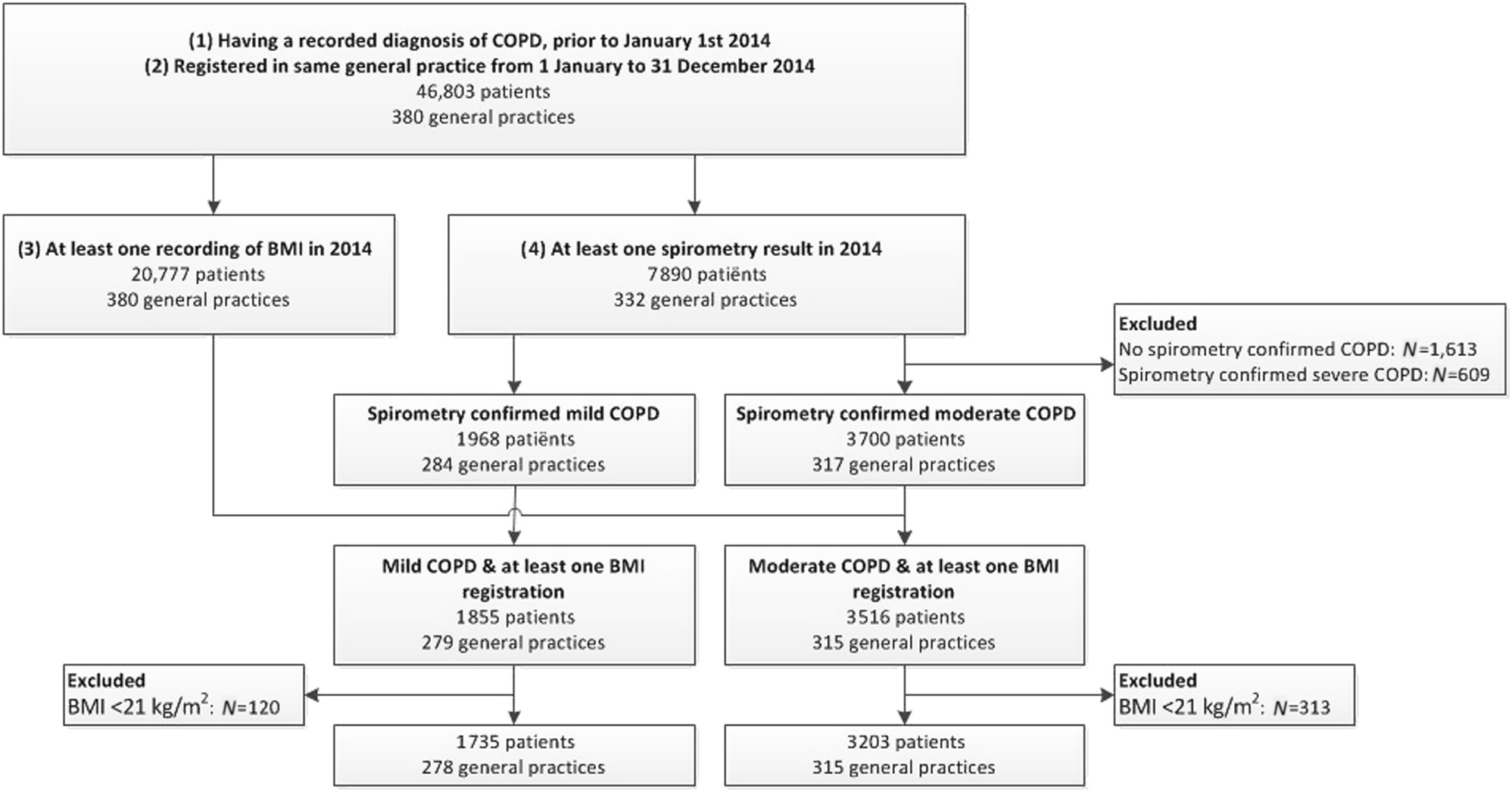 (1) Having a recorded diagnosis of COPD, prior to January 1st 2014
(2) Registered in same general practice from 1 January to 31 December 2014
46,803 patients
380 general practices

(3) At least one recording of BMI in 2014
20,777 patients
380 general practices

(4) At least one spirometry result in 2014
7890 patiënts
332 general practices

Excluded
No spirometry confirmed COPD: $N$=1,613
Spirometry confirmed severe COPD: $N$=609

Spirometry confirmed mild COPD
1968 patiënts
284 general practices

Spirometry confirmed moderate COPD
3700 patients
317 general practices

Mild COPD & at least one BMI registration
1855 patients
279 general practices

Moderate COPD & at least one BMI registration
3516 patients
315 general practices

Excluded
BMI <21 kg/m$^2$: $N$=120

Excluded
BMI <21 kg/m$^2$: $N$=313

1735 patients
278 general practices

3203 patients
315 general practices